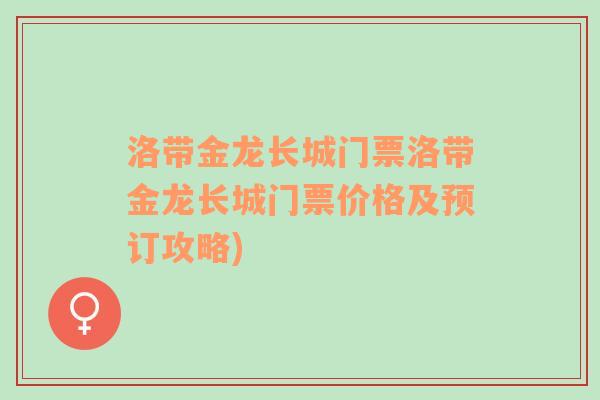 洛带金龙长城门票洛带金龙长城门票价格及预订攻略)